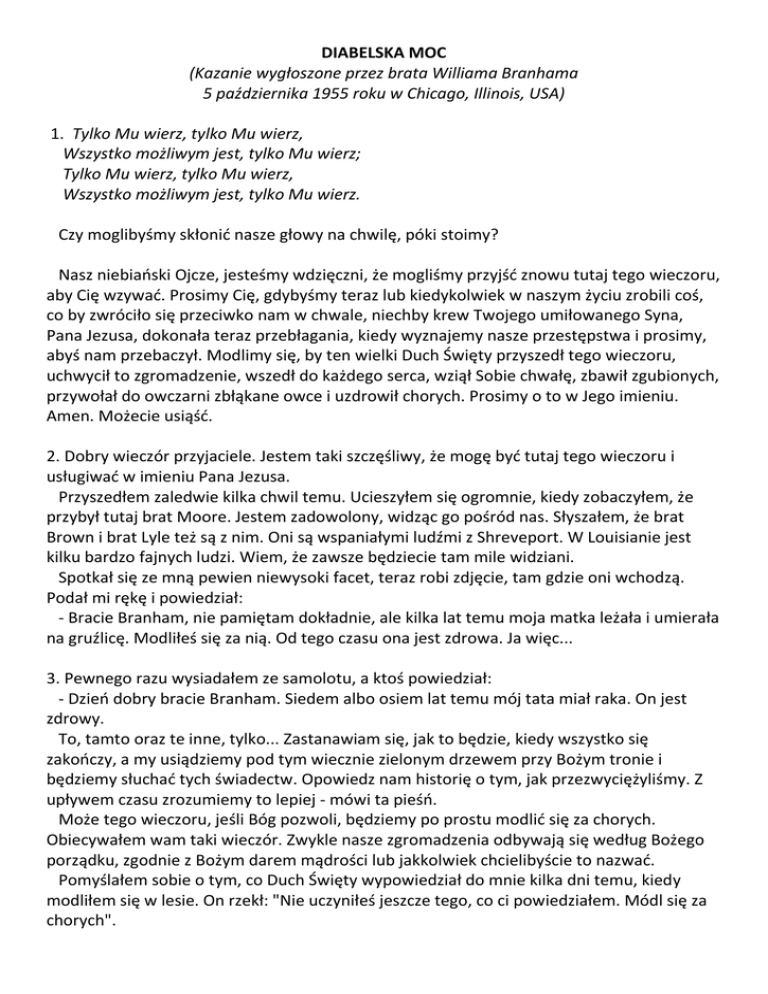 DIABELSKA MOC
(Kazanie wygłoszone przez brata Williama Branhama
5 października 1955 roku w Chicago, Illinois, USA)

1. Tylko Mu wierz, tylko Mu wierz,
Wszystko możliwym jest, tylko Mu wierz;
Tylko Mu wierz, tylko Mu wierz,
Wszystko możliwym jest, tylko Mu wierz.

Czy moglibyśmy skłonić nasze głowy na chwilę, póki stoimy?

Nasz niebiański Ojcze, jesteśmy wdzięczni, że mogliśmy przyjść znowu tutaj tego wieczoru, aby Cię wzywać. Prosimy Cię, gdybyśmy teraz lub kiedykolwiek w naszym życiu zrobili coś, co by zwróciło się przeciwko nam w chwale, niechby krew Twojego umiłowanego Syna, Pana Jezusa, dokonała teraz przebłagania, kiedy wyznajemy nasze przestępstwa i prosimy, abyś nam przebaczył. Modlimy się, by ten wielki Duch Święty przyszedł tego wieczoru, uchwycił to zgromadzenie, wszedł do każdego serca, wziął Sobie chwałę, zbawił zgubionych, przywołał do owczarni zbłąkane owce i uzdrowił chorych. Prosimy o to w Jego imieniu. Amen. Możecie usiąść.

2. Dobry wieczór przyjaciele. Jestem taki szczęśliwy, że mogę być tutaj tego wieczoru i usługiwać w imieniu Pana Jezusa.
Przyszedłem zaledwie kilka chwil temu. Ucieszyłem się ogromnie, kiedy zobaczyłem, że przybył tutaj brat Moore. Jestem zadowolony, widząc go pośród nas. Słyszałem, że brat Brown i brat Lyle też są z nim. Oni są wspaniałymi ludźmi z Shreveport. W Louisianie jest kilku bardzo fajnych ludzi. Wiem, że zawsze będziecie tam mile widziani.
Spotkał się ze mną pewien niewysoki facet, teraz robi zdjęcie, tam gdzie oni wchodzą. Podał mi rękę i powiedział:
- Bracie Branham, nie pamiętam dokładnie, ale kilka lat temu moja matka leżała i umierała na gruźlicę. Modliłeś się za nią. Od tego czasu ona jest zdrowa. Ja więc...

3. Pewnego razu wysiadałem ze samolotu, a ktoś powiedział:
- Dzień dobry bracie Branham. Siedem albo osiem lat temu mój tata miał raka. On jest zdrowy.
To, tamto oraz te inne, tylko... Zastanawiam się, jak to będzie, kiedy wszystko się zakończy, a my usiądziemy pod tym wiecznie zielonym drzewem przy Bożym tronie i będziemy słuchać tych świadectw. Opowiedz nam historię o tym, jak przezwyciężyliśmy. Z upływem czasu zrozumiemy to lepiej - mówi ta pieśń.
Może tego wieczoru, jeśli Bóg pozwoli, będziemy po prostu modlić się za chorych. Obiecywałem wam taki wieczór. Zwykle nasze zgromadzenia odbywają się według Bożego porządku, zgodnie z Bożym darem mądrości lub jakkolwiek chcielibyście to nazwać.
Pomyślałem sobie o tym, co Duch Święty wypowiedział do mnie kilka dni temu, kiedy modliłem się w lesie. On rzekł: "Nie uczyniłeś jeszcze tego, co ci powiedziałem. Módl się za chorych".